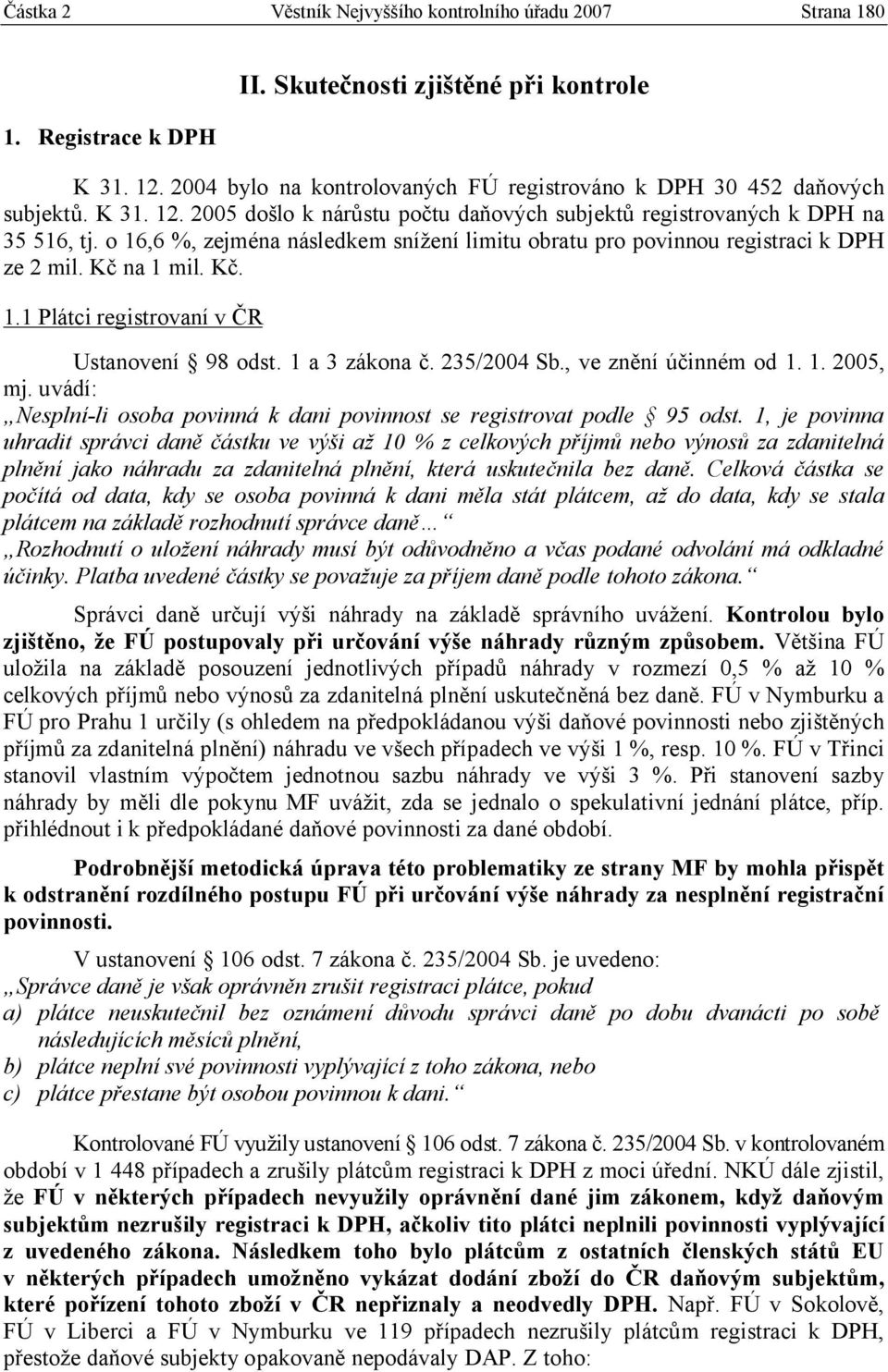 Částka 2 Věstník Nejvyššího kontrolního úřadu 2007 Strana 180

II. Skutečnosti zjištěné při kontrole

1. Registrace k DPH

K 31. 12. 2004 bylo na kontrolovaných FÚ registrováno k DPH 30 452 daňových subjektů. K 31. 12. 2005 došlo k nárůstu počtu daňových subjektů registrovaných k DPH na 35 516, tj. o 16,6 %, zejména následkem snížení limitu obratu pro povinnou registraci k DPH ze 2 mil. Kč na 1 mil. Kč.

1.1 Plátci registrovaní v ČR

Ustanovení § 98 odst. 1 a 3 zákona č. 235/2004 Sb., ve znění účinném od 1. 1. 2005, mj. uvádí:
„Nesplní-li osoba povinná k dani povinnost se registrovat podle § 95 odst. 1, je povinna uhradit správci daně částku ve výši až 10 % z celkových příjmů nebo výnosů za zdanitelná plnění jako náhradu za zdanitelná plnění, která uskutečnila bez daně. Celková částka se počítá od data, kdy se osoba povinná k dani měla stát plátcem, až do data, kdy se stala plátcem na základě rozhodnutí správce daně…“
„Rozhodnutí o uložení náhrady musí být odůvodněno a včas podané odvolání má odkladné účinky. Platba uvedené částky se považuje za příjem daně podle tohoto zákona.“

Správci daně určují výši náhrady na základě správního uvážení. Kontrolou bylo zjištěno, že FÚ postupovaly při určování výše náhrady různým způsobem. Většina FÚ uložila na základě posouzení jednotlivých případů náhrady v rozmezí 0,5 % až 10 % celkových příjmů nebo výnosů za zdanitelná plnění uskutečněná bez daně. FÚ v Nymburku a FÚ pro Prahu 1 určily (s ohledem na předpokládanou výši daňové povinnosti nebo zjištěných příjmů za zdanitelná plnění) náhradu ve všech případech ve výši 1 %, resp. 10 %. FÚ v Třinci stanovil vlastním výpočtem jednotnou sazbu náhrady ve výši 3 %. Při stanovení sazby náhrady by měli dle pokynu MF uvážit, zda se jednalo o spekulativní jednání plátce, příp. přihlédnout i k předpokládané daňové povinnosti za dané období.

Podrobnější metodická úprava této problematiky ze strany MF by mohla přispět k odstranění rozdílného postupu FÚ při určování výše náhrady za nesplnění registrační povinnosti.

V ustanovení § 106 odst. 7 zákona č. 235/2004 Sb. je uvedeno:
„Správce daně je však oprávněn zrušit registraci plátce, pokud
a) plátce neuskutečnil bez oznámení důvodu správci daně po dobu dvanácti po sobě následujících měsíců plnění,
b) plátce neplní své povinnosti vyplývající z toho zákona, nebo
c) plátce přestane být osobou povinnou k dani.“

Kontrolované FÚ využily ustanovení § 106 odst. 7 zákona č. 235/2004 Sb. v kontrolovaném období v 1 448 případech a zrušily plátcům registraci k DPH z moci úřední. NKÚ dále zjistil, že FÚ v některých případech nevyužily oprávnění dané jim zákonem, když daňovým subjektům nezrušily registraci k DPH, ačkoliv tito plátci neplnili povinnosti vyplývající z uvedeného zákona. Následkem toho bylo plátcům z ostatních členských států EU v některých případech umožněno vykázat dodání zboží do ČR daňovým subjektům, které pořízení tohoto zboží v ČR nepřiznaly a neodvedly DPH. Např. FÚ v Sokolově, FÚ v Liberci a FÚ v Nymburku ve 119 případech nezrušily plátcům registraci k DPH, přestože daňové subjekty opakovaně nepodávaly DAP. Z toho: